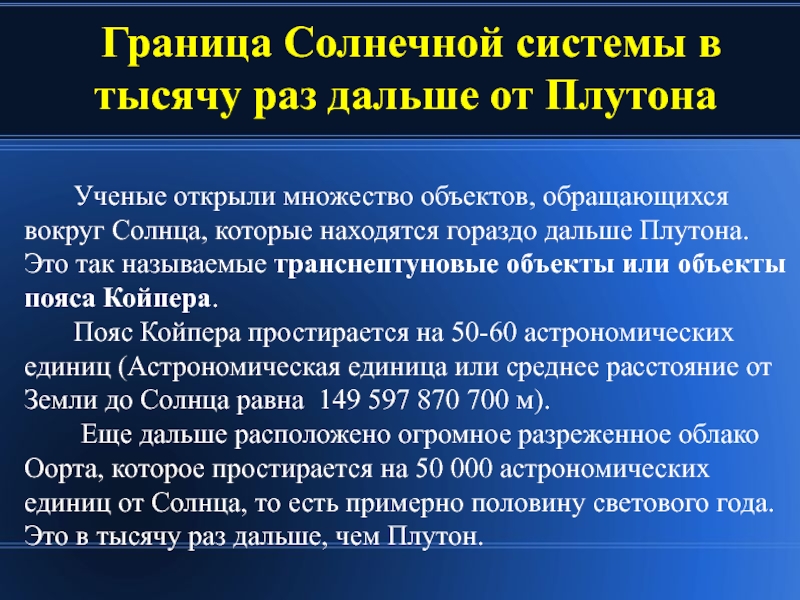 Граница Солнечной системы в тысячу раз дальше от Плутона

Ученые открыли множество объектов, обращающихся вокруг Солнца, которые находятся гораздо дальше Плутона. Это так называемые транснептуновые объекты или объекты пояса Койпера.

Пояс Койпера простирается на 50-60 астрономических единиц (Астрономическая единица или среднее расстояние от Земли до Солнца равна 149 597 870 700 м).

Еще дальше расположено огромное разреженное облако Оорта, которое простирается на 50 000 астрономических единиц от Солнца, то есть примерно половину светового года. Это в тысячу раз дальше, чем Плутон.